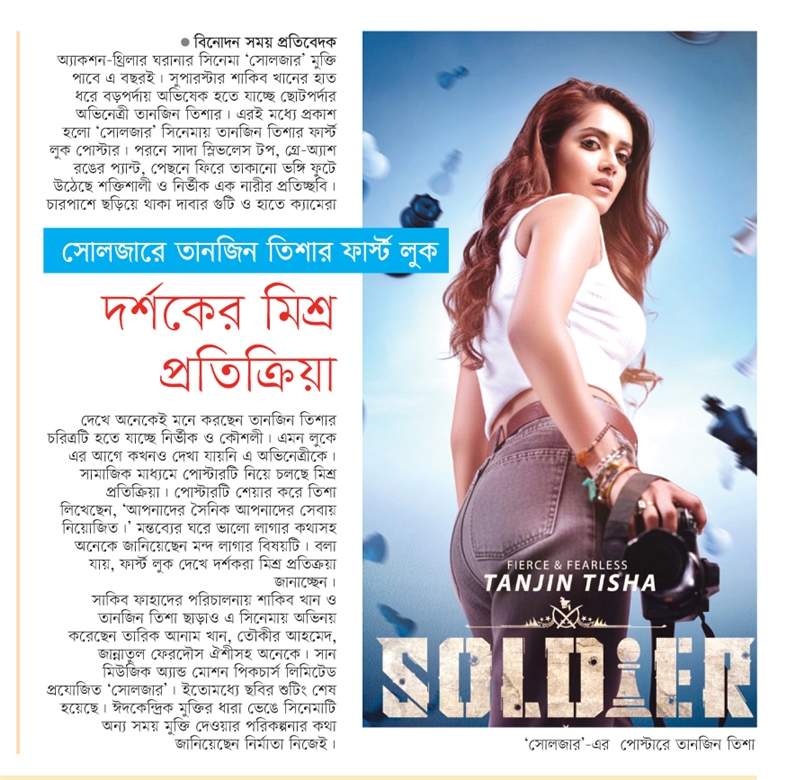 ● বিনোদন সময় প্রতিবেদক

অ্যাকশন-থ্রিলার ঘরানার সিনেমা 'সোলজার' মুক্তি পাবে এ বছরই। সুপারস্টার শাকিব খানের হাত ধরে বড়পর্দায় অভিষেক হতে যাচ্ছে ছোটপর্দার অভিনেত্রী তানজিন তিশার। এরই মধ্যে প্রকাশ হলো 'সোলজার' সিনেমায় তানজিন তিশার ফার্স্ট লুক পোস্টার। পরনে সাদা স্লিভলেস টপ, গ্রে-অ্যাশ রঙের প্যান্ট, পেছনে ফিরে তাকানো ভঙ্গি ফুটে উঠেছে শক্তিশালী ও নির্ভীক এক নারীর প্রতিচ্ছবি। চারপাশে ছড়িয়ে থাকা দাবার গুটি ও হাতে ক্যামেরা

সোলজারে তানজিন তিশার ফার্স্ট লুক

দর্শকের মিশ্র প্রতিক্রিয়া

দেখে অনেকেই মনে করছেন তানজিন তিশার চরিত্রটি হতে যাচ্ছে নির্ভীক ও কৌশলী। এমন লুকে এর আগে কখনও দেখা যায়নি এ অভিনেত্রীকে। সামাজিক মাধ্যমে পোস্টারটি নিয়ে চলছে মিশ্র প্রতিক্রিয়া। পোস্টারটি শেয়ার করে তিশা লিখেছেন, 'আপনাদের সৈনিক আপনাদের সেবায় নিয়োজিত।' মন্তব্যের ঘরে ভালো লাগার কথাসহ অনেকে জানিয়েছেন মন্দ লাগার বিষয়টি। বলা যায়, ফার্স্ট লুক দেখে দর্শকরা মিশ্র প্রতিক্রিয়া জানাচ্ছেন।

সাকিব ফাহাদের পরিচালনায় শাকিব খান ও তানজিন তিশা ছাড়াও এ সিনেমায় অভিনয় করেছেন তারিক আনাম খান, তৌকীর আহমেদ, জান্নাতুল ফেরদৌস ঐশীসহ অনেকে। সান মিউজিক অ্যান্ড মোশন পিকচার্স লিমিটেড প্রযোজিত 'সোলজার'। ইতোমধ্যে ছবির শুটিং শেষ হয়েছে। ঈদকেন্দ্রিক মুক্তির ধারা ভেঙে সিনেমাটি অন্য সময় মুক্তি দেওয়ার পরিকল্পনার কথা জানিয়েছেন নির্মাতা নিজেই।

FIERCE & FEARLESS
TANJIN TISHA
SOLDIER

'সোলজার'-এর পোস্টারে তানজিন তিশা